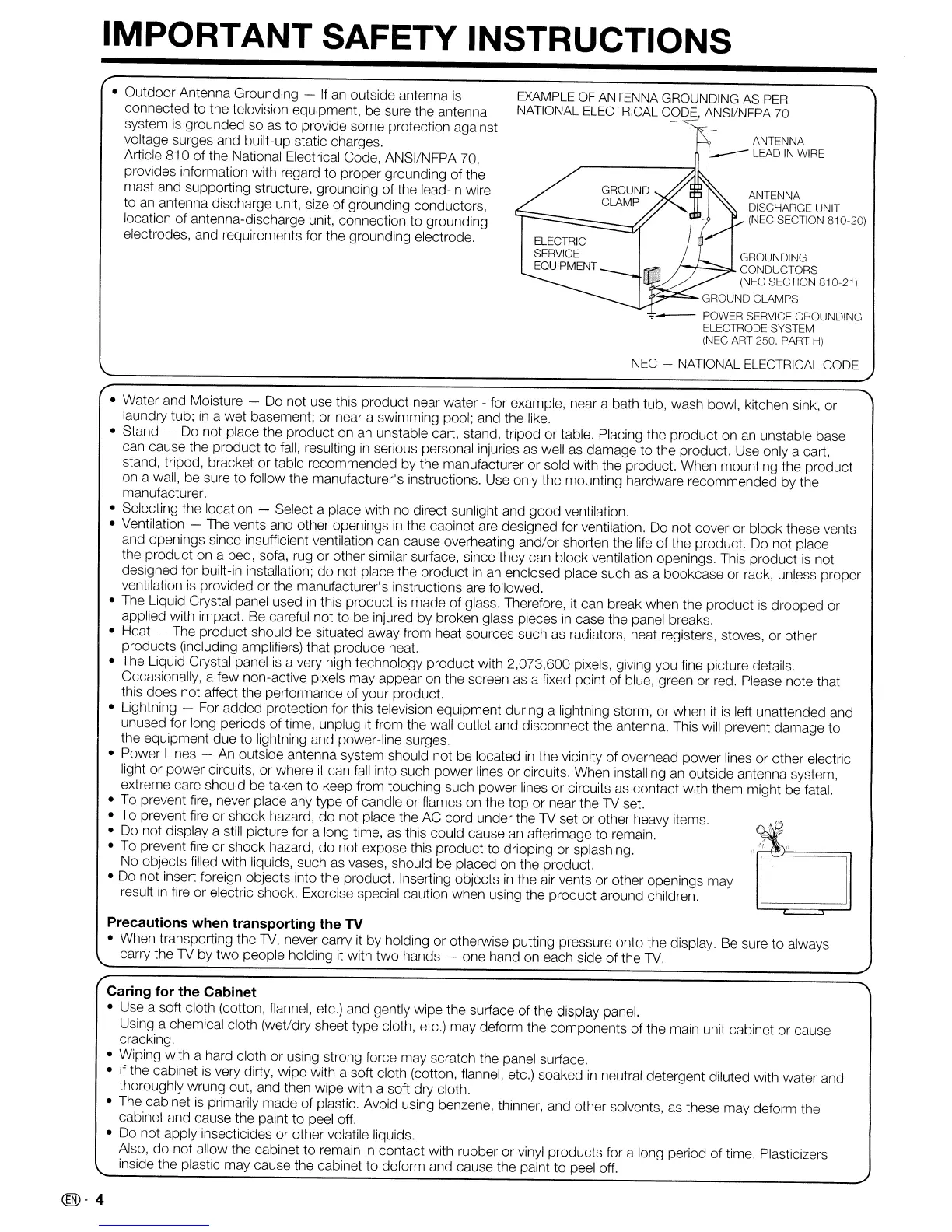 IMPORTANT SAFETY INSTRUCTIONS

• Outdoor Antenna Grounding — If an outside antenna is connected to the television equipment, be sure the antenna system is grounded so as to provide some protection against voltage surges and built-up static charges.
Article 810 of the National Electrical Code, ANSI/NFPA 70, provides information with regard to proper grounding of the mast and supporting structure, grounding of the lead-in wire to an antenna discharge unit, size of grounding conductors, location of antenna-discharge unit, connection to grounding electrodes, and requirements for the grounding electrode.

EXAMPLE OF ANTENNA GROUNDING AS PER NATIONAL ELECTRICAL CODE, ANSI/NFPA 70

ANTENNA LEAD IN WIRE

GROUND CLAMP

ANTENNA DISCHARGE UNIT (NEC SECTION 810-20)

ELECTRIC SERVICE EQUIPMENT

GROUNDING CONDUCTORS (NEC SECTION 810-21)

GROUND CLAMPS

POWER SERVICE GROUNDING ELECTRODE SYSTEM (NEC ART 250, PART H)

NEC — NATIONAL ELECTRICAL CODE

• Water and Moisture — Do not use this product near water - for example, near a bath tub, wash bowl, kitchen sink, or laundry tub; in a wet basement; or near a swimming pool; and the like.
• Stand — Do not place the product on an unstable cart, stand, tripod or table. Placing the product on an unstable base can cause the product to fall, resulting in serious personal injuries as well as damage to the product. Use only a cart, stand, tripod, bracket or table recommended by the manufacturer or sold with the product. When mounting the product on a wall, be sure to follow the manufacturer's instructions. Use only the mounting hardware recommended by the manufacturer.
• Selecting the location — Select a place with no direct sunlight and good ventilation.
• Ventilation — The vents and other openings in the cabinet are designed for ventilation. Do not cover or block these vents and openings since insufficient ventilation can cause overheating and/or shorten the life of the product. Do not place the product on a bed, sofa, rug or other similar surface, since they can block ventilation openings. This product is not designed for built-in installation; do not place the product in an enclosed place such as a bookcase or rack, unless proper ventilation is provided or the manufacturer's instructions are followed.
• The Liquid Crystal panel used in this product is made of glass. Therefore, it can break when the product is dropped or applied with impact. Be careful not to be injured by broken glass pieces in case the panel breaks.
• Heat — The product should be situated away from heat sources such as radiators, heat registers, stoves, or other products (including amplifiers) that produce heat.
• The Liquid Crystal panel is a very high technology product with 2,073,600 pixels, giving you fine picture details. Occasionally, a few non-active pixels may appear on the screen as a fixed point of blue, green or red. Please note that this does not affect the performance of your product.
• Lightning — For added protection for this television equipment during a lightning storm, or when it is left unattended and unused for long periods of time, unplug it from the wall outlet and disconnect the antenna. This will prevent damage to the equipment due to lightning and power-line surges.
• Power Lines — An outside antenna system should not be located in the vicinity of overhead power lines or other electric light or power circuits, or where it can fall into such power lines or circuits. When installing an outside antenna system, extreme care should be taken to keep from touching such power lines or circuits as contact with them might be fatal.
• To prevent fire, never place any type of candle or flames on the top or near the TV set.
• To prevent fire or shock hazard, do not place the AC cord under the TV set or other heavy items.
• Do not display a still picture for a long time, as this could cause an afterimage to remain.
• To prevent fire or shock hazard, do not expose this product to dripping or splashing. No objects filled with liquids, such as vases, should be placed on the product.
• Do not insert foreign objects into the product. Inserting objects in the air vents or other openings may result in fire or electric shock. Exercise special caution when using the product around children.

Precautions when transporting the TV
• When transporting the TV, never carry it by holding or otherwise putting pressure onto the display. Be sure to always carry the TV by two people holding it with two hands — one hand on each side of the TV.

Caring for the Cabinet
• Use a soft cloth (cotton, flannel, etc.) and gently wipe the surface of the display panel.
Using a chemical cloth (wet/dry sheet type cloth, etc.) may deform the components of the main unit cabinet or cause cracking.
• Wiping with a hard cloth or using strong force may scratch the panel surface.
• If the cabinet is very dirty, wipe with a soft cloth (cotton, flannel, etc.) soaked in neutral detergent diluted with water and thoroughly wrung out, and then wipe with a soft dry cloth.
• The cabinet is primarily made of plastic. Avoid using benzene, thinner, and other solvents, as these may deform the cabinet and cause the paint to peel off.
• Do not apply insecticides or other volatile liquids.
Also, do not allow the cabinet to remain in contact with rubber or vinyl products for a long period of time. Plasticizers inside the plastic may cause the cabinet to deform and cause the paint to peel off.

EN - 4